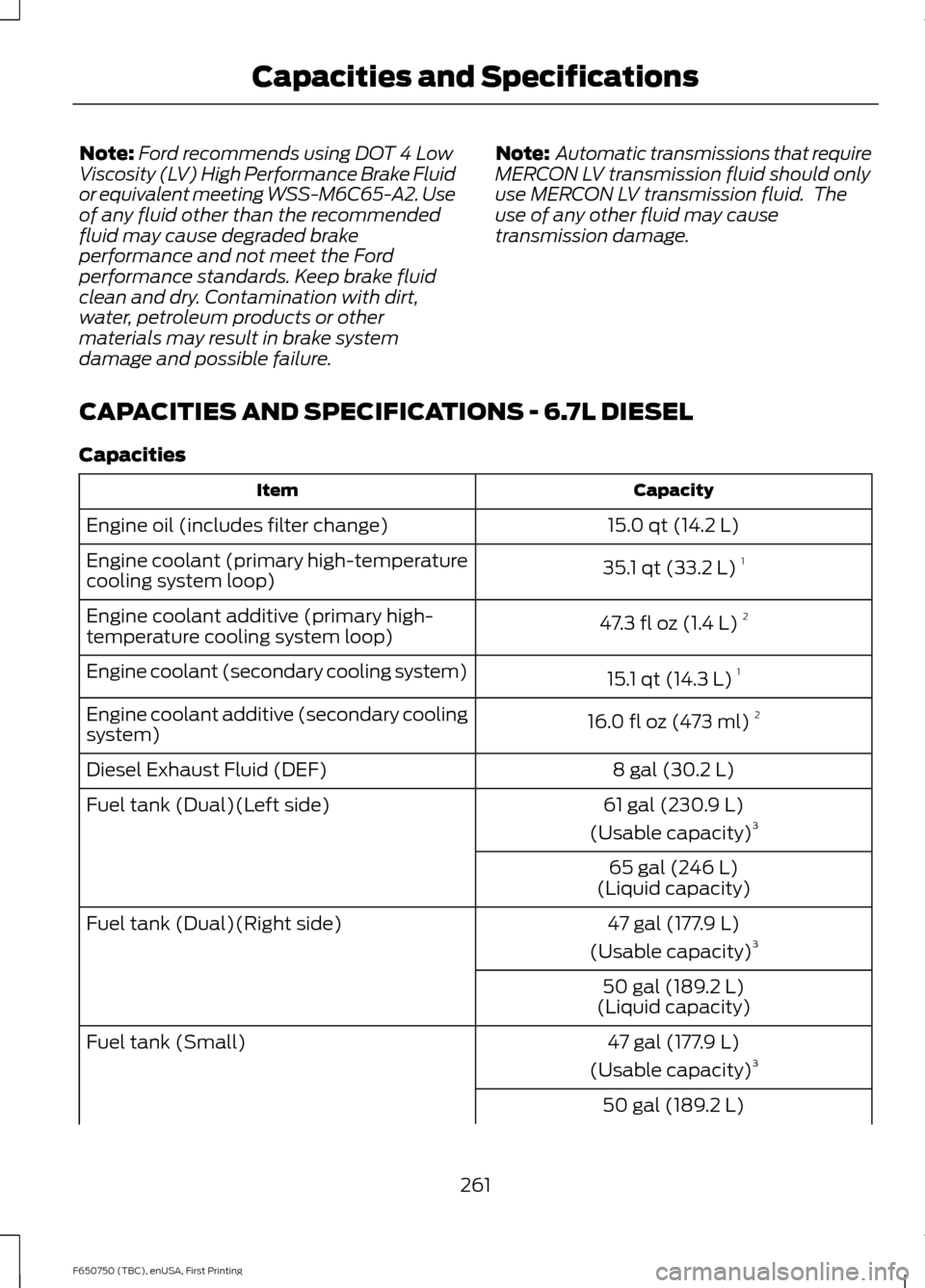 Capacities and Specifications

Note: Ford recommends using DOT 4 Low Viscosity (LV) High Performance Brake Fluid or equivalent meeting WSS-M6C65-A2. Use of any fluid other than the recommended fluid may cause degraded brake performance and not meet the Ford performance standards. Keep brake fluid clean and dry. Contamination with dirt, water, petroleum products or other materials may result in brake system damage and possible failure.

Note: Automatic transmissions that require MERCON LV transmission fluid should only use MERCON LV transmission fluid. The use of any other fluid may cause transmission damage.

CAPACITIES AND SPECIFICATIONS - 6.7L DIESEL

Capacities

| Item | Capacity |
|---|---|
| Engine oil (includes filter change) | 15.0 qt (14.2 L) |
| Engine coolant (primary high-temperature cooling system loop) | 35.1 qt (33.2 L) $^1$ |
| Engine coolant additive (primary high-temperature cooling system loop) | 47.3 fl oz (1.4 L) $^2$ |
| Engine coolant (secondary cooling system) | 15.1 qt (14.3 L) $^1$ |
| Engine coolant additive (secondary cooling system) | 16.0 fl oz (473 ml) $^2$ |
| Diesel Exhaust Fluid (DEF) | 8 gal (30.2 L) |
| Fuel tank (Dual)(Left side) | 61 gal (230.9 L) (Usable capacity)$^3$ |
| | 65 gal (246 L) (Liquid capacity) |
| Fuel tank (Dual)(Right side) | 47 gal (177.9 L) (Usable capacity)$^3$ |
| | 50 gal (189.2 L) (Liquid capacity) |
| Fuel tank (Small) | 47 gal (177.9 L) (Usable capacity)$^3$ |
| | 50 gal (189.2 L) |

261

F650750 (TBC), enUSA, First Printing

carmanualsonline.info